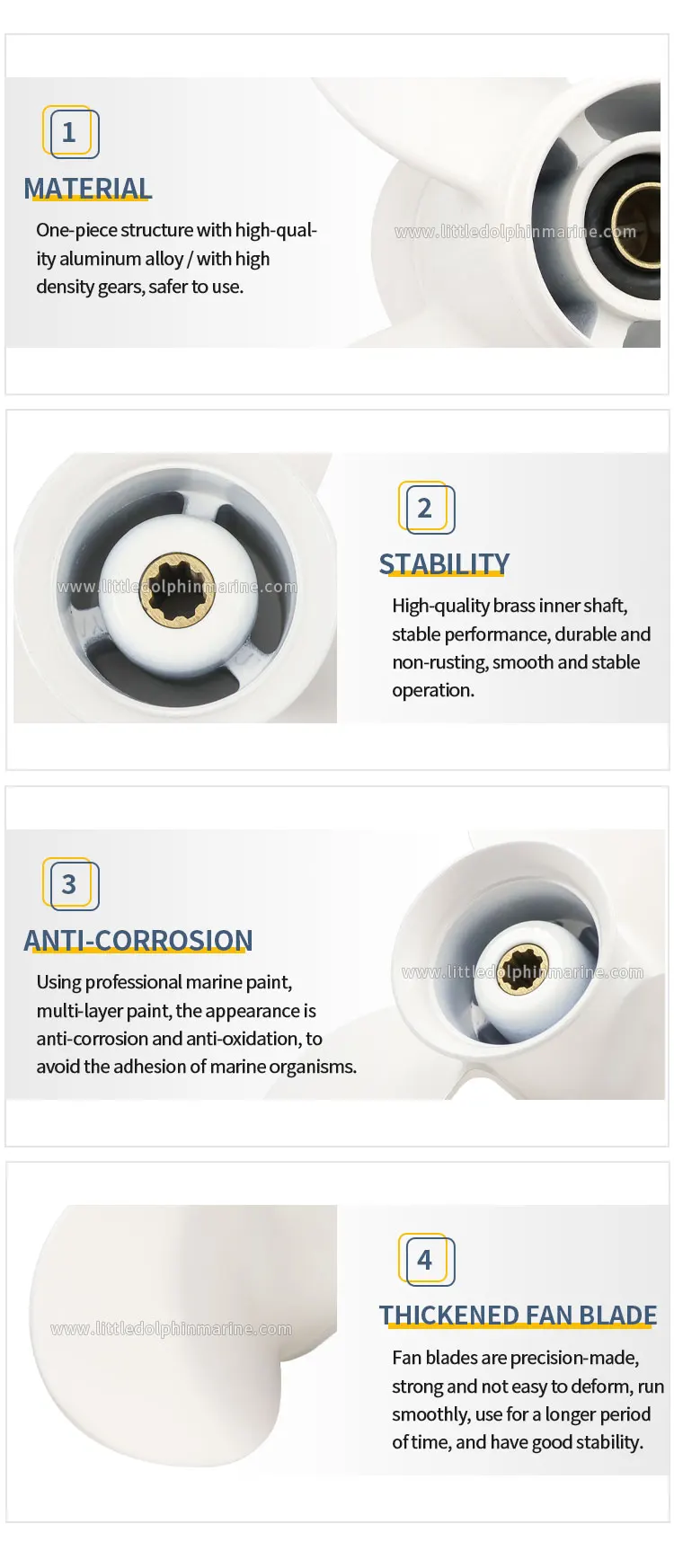 1

MATERIAL

One-piece structure with high-quality aluminum alloy / with high density gears, safer to use.

2

STABILITY

High-quality brass inner shaft, stable performance, durable and non-rusting, smooth and stable operation.

3

ANTI-CORROSION

Using professional marine paint, multi-layer paint, the appearance is anti-corrosion and anti-oxidation, to avoid the adhesion of marine organisms.

4

THICKENED FAN BLADE

Fan blades are precision-made, strong and not easy to deform, run smoothly, use for a longer period of time, and have good stability.

www.littledolphinmarine.com